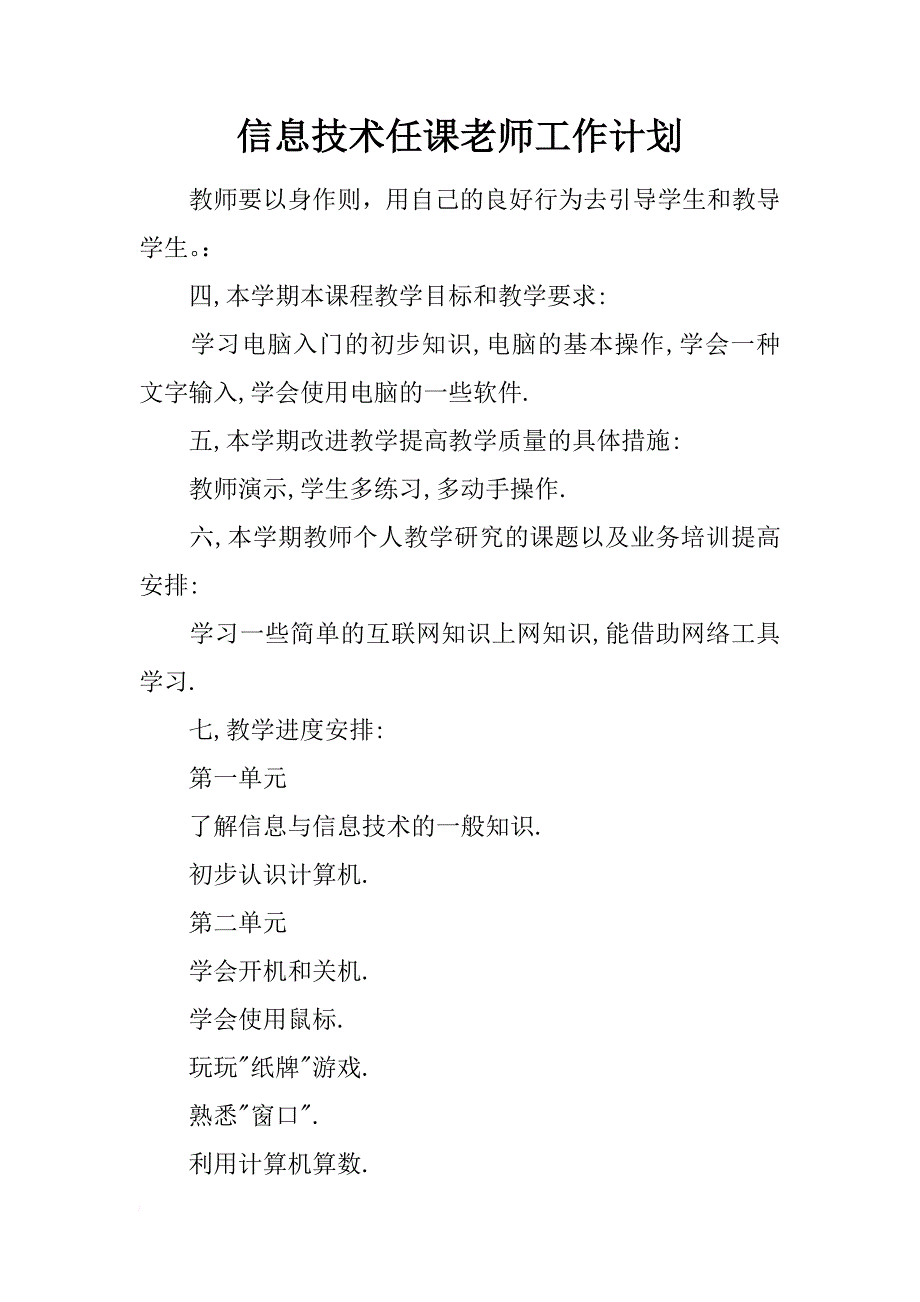 信息技术任课老师工作计划

教师要以身作则，用自己的良好行为去引导学生和教导学生。：

四,本学期本课程教学目标和教学要求：

学习电脑入门的初步知识,电脑的基本操作,学会一种文字输入,学会使用电脑的一些软件.

五,本学期改进教学提高教学质量的具体措施：

教师演示,学生多练习,多动手操作.

六,本学期教师个人教学研究的课题以及业务培训提高安排：

学习一些简单的互联网知识上网知识,能借助网络工具学习.

七,教学进度安排：

第一单元

了解信息与信息技术的一般知识.

初步认识计算机.

第二单元

学会开机和关机.

学会使用鼠标.

玩玩"纸牌"游戏.

熟悉"窗口".

利用计算机算数.